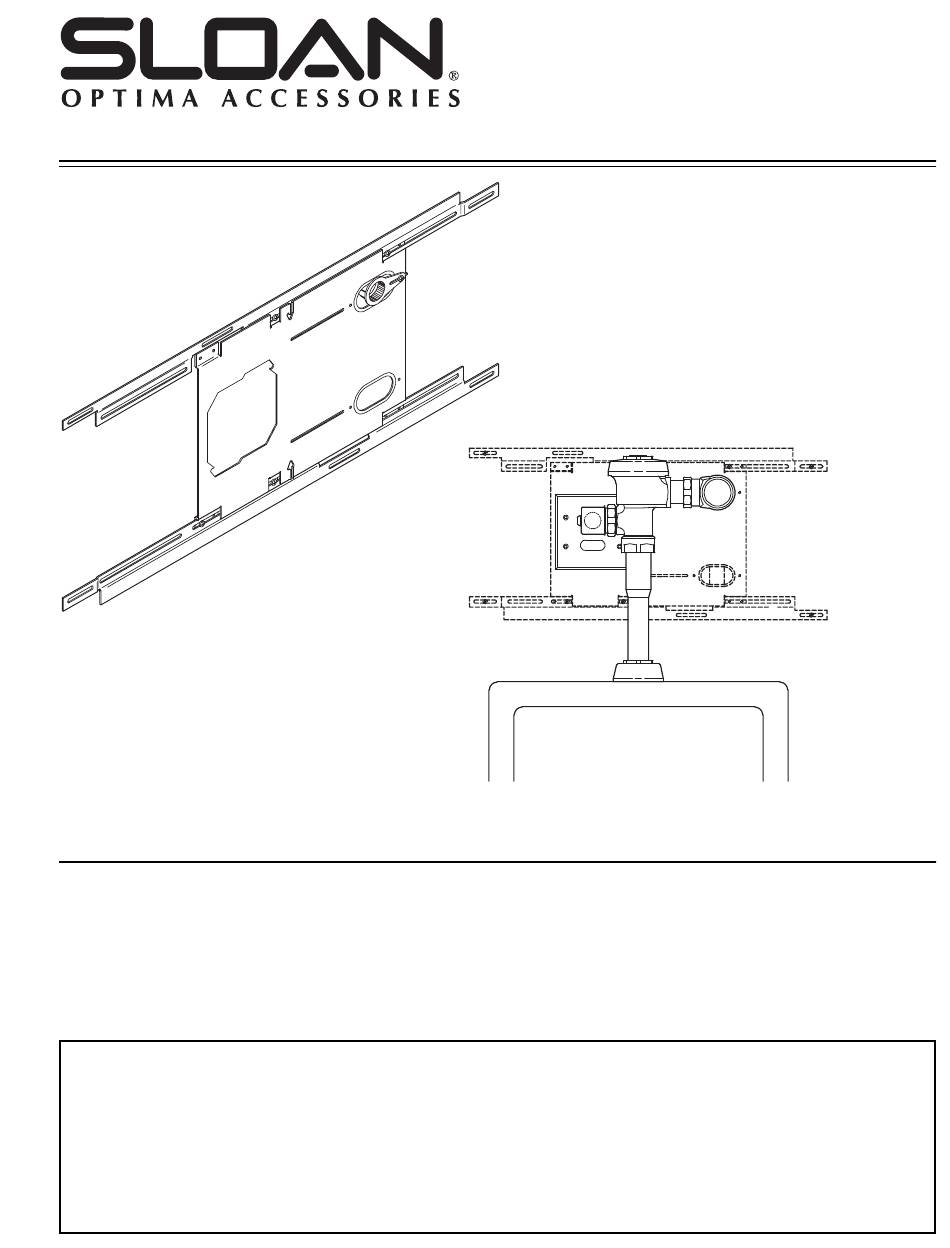 SLOAN®
OPTIMA ACCESSORIES